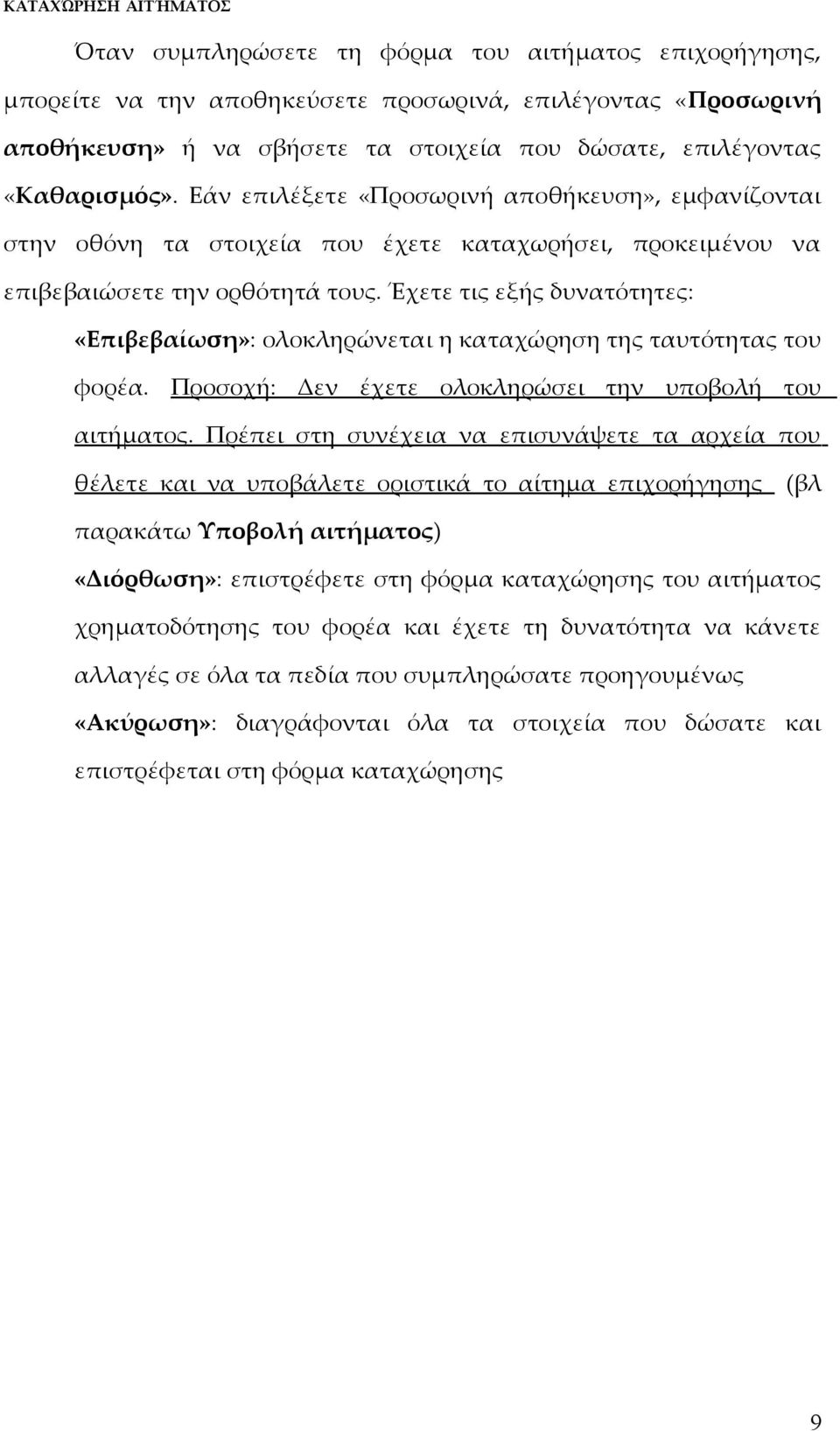 ΚΑΤΑΧΩΡΗΣΗ ΑΙΤΗΜΑΤΟΣ

Όταν συμπληρώσετε τη φόρμα του αιτήματος επιχορήγησης, μπορείτε να την αποθηκεύσετε προσωρινά, επιλέγοντας «Προσωρινή αποθήκευση» ή να σβήσετε τα στοιχεία που δώσατε, επιλέγοντας «Καθαρισμός». Εάν επιλέξετε «Προσωρινή αποθήκευση», εμφανίζονται στην οθόνη τα στοιχεία που έχετε καταχωρήσει, προκειμένου να επιβεβαιώσετε την ορθότητά τους. Έχετε τις εξής δυνατότητες:

«Επιβεβαίωση»: ολοκληρώνεται η καταχώρηση της ταυτότητας του φορέα. Προσοχή: Δεν έχετε ολοκληρώσει την υποβολή του αιτήματος. Πρέπει στη συνέχεια να επισυνάψετε τα αρχεία που θέλετε και να υποβάλετε οριστικά το αίτημα επιχορήγησης (βλ παρακάτω Υποβολή αιτήματος)

«Διόρθωση»: επιστρέφετε στη φόρμα καταχώρησης του αιτήματος χρηματοδότησης του φορέα και έχετε τη δυνατότητα να κάνετε αλλαγές σε όλα τα πεδία που συμπληρώσατε προηγουμένως

«Ακύρωση»: διαγράφονται όλα τα στοιχεία που δώσατε και επιστρέφεται στη φόρμα καταχώρησης

9